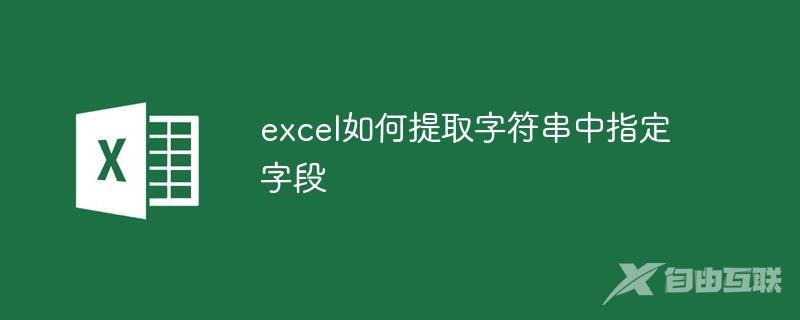 X

excel如何提取字符串中指定字段

自由互联